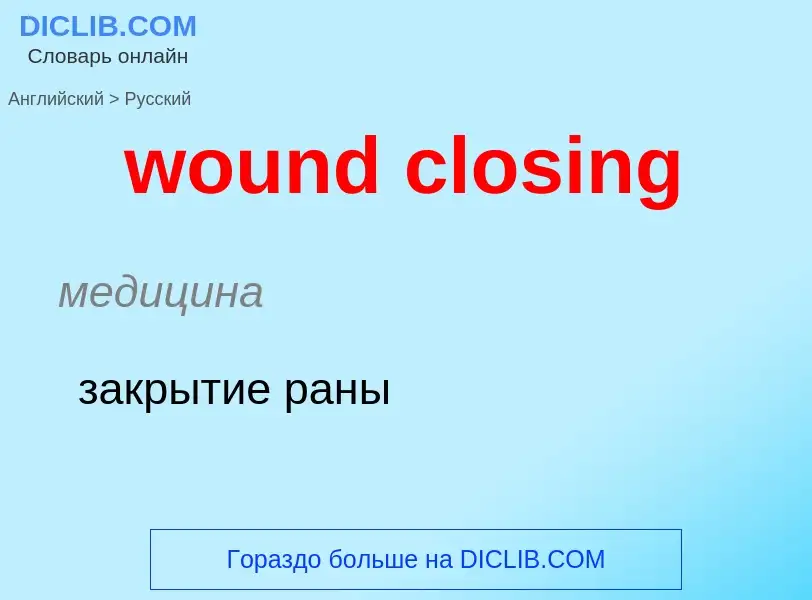 DICLIB.COM
Словарь онлайн

Английский > Русский

wound closing

медицина

закрытие раны

Гораздо больше на DICLIB.COM